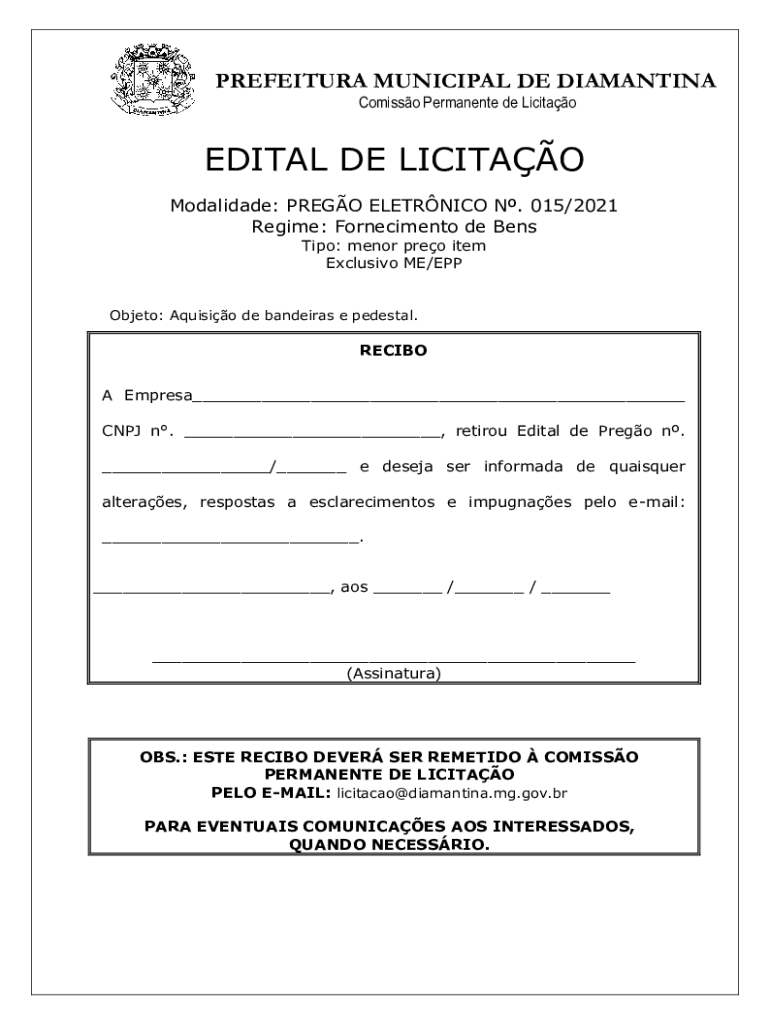 PREFEITURA MUNICIPAL DE DIAMANTINA
Comissão Permanente de Licitação

EDITAL DE LICITAÇÃO

Modalidade: PREGÃO ELETRÔNICO Nº. 015/2021
Regime: Fornecimento de Bens
Tipo: menor preço item
Exclusivo ME/EPP

Objeto: Aquisição de bandeiras e pedestal.

RECIBO

A Empresa____

CNPJ nº. ____, retirou Edital de Pregão nº. ____/____ e deseja ser informada de quaisquer alterações, respostas a esclarecimentos e impugnações pelo e-mail: ____.

____, aos ____ /____ / ____

____
(Assinatura)

OBS.: ESTE RECIBO DEVERÁ SER REMETIDO À COMISSÃO PERMANENTE DE LICITAÇÃO
PELO E-MAIL: licitacao@diamantina.mg.gov.br

PARA EVENTUAIS COMUNICAÇÕES AOS INTERESSADOS, QUANDO NECESSÁRIO.